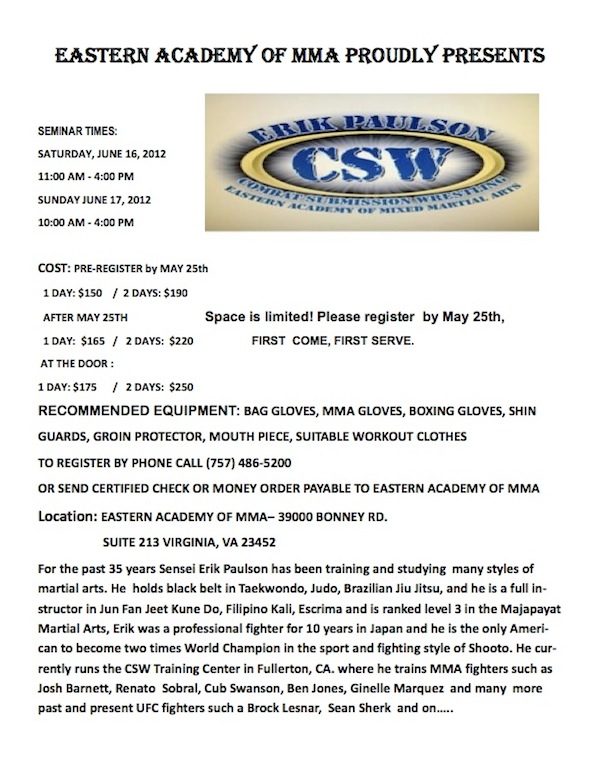 EASTERN ACADEMY OF MMA PROUDLY PRESENTS

SEMINAR TIMES:
SATURDAY, JUNE 16, 2012
11:00 AM - 4:00 PM
SUNDAY JUNE 17, 2012
10:00 AM - 4:00 PM

ERIK PAULSON
CSW
COMBAT SUBMISSION WRESTLING
EASTERN ACADEMY OF MIXED MARTIAL ARTS

COST: PRE-REGISTER by MAY 25th
1 DAY: $150 / 2 DAYS: $190
AFTER MAY 25TH
1 DAY: $165 / 2 DAYS: $220
AT THE DOOR :
1 DAY: $175 / 2 DAYS: $250

Space is limited! Please register by May 25th,
FIRST COME, FIRST SERVE.

RECOMMENDED EQUIPMENT: BAG GLOVES, MMA GLOVES, BOXING GLOVES, SHIN GUARDS, GROIN PROTECTOR, MOUTH PIECE, SUITABLE WORKOUT CLOTHES

TO REGISTER BY PHONE CALL (757) 486-5200

OR SEND CERTIFIED CHECK OR MONEY ORDER PAYABLE TO EASTERN ACADEMY OF MMA

Location: EASTERN ACADEMY OF MMA– 39000 BONNEY RD.
SUITE 213 VIRGINIA, VA 23452

For the past 35 years Sensei Erik Paulson has been training and studying many styles of martial arts. He holds black belt in Taekwondo, Judo, Brazilian Jiu Jitsu, and he is a full instructor in Jun Fan Jeet Kune Do, Filipino Kali, Escrima and is ranked level 3 in the Majapayat Martial Arts, Erik was a professional fighter for 10 years in Japan and he is the only American to become two times World Champion in the sport and fighting style of Shooto. He currently runs the CSW Training Center in Fullerton, CA. where he trains MMA fighters such as Josh Barnett, Renato Sobral, Cub Swanson, Ben Jones, Ginelle Marquez and many more past and present UFC fighters such a Brock Lesnar, Sean Sherk and on.....